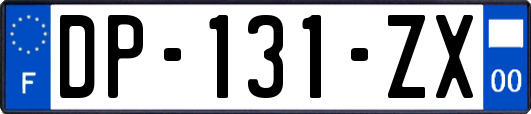 F
DP-131-ZX
00